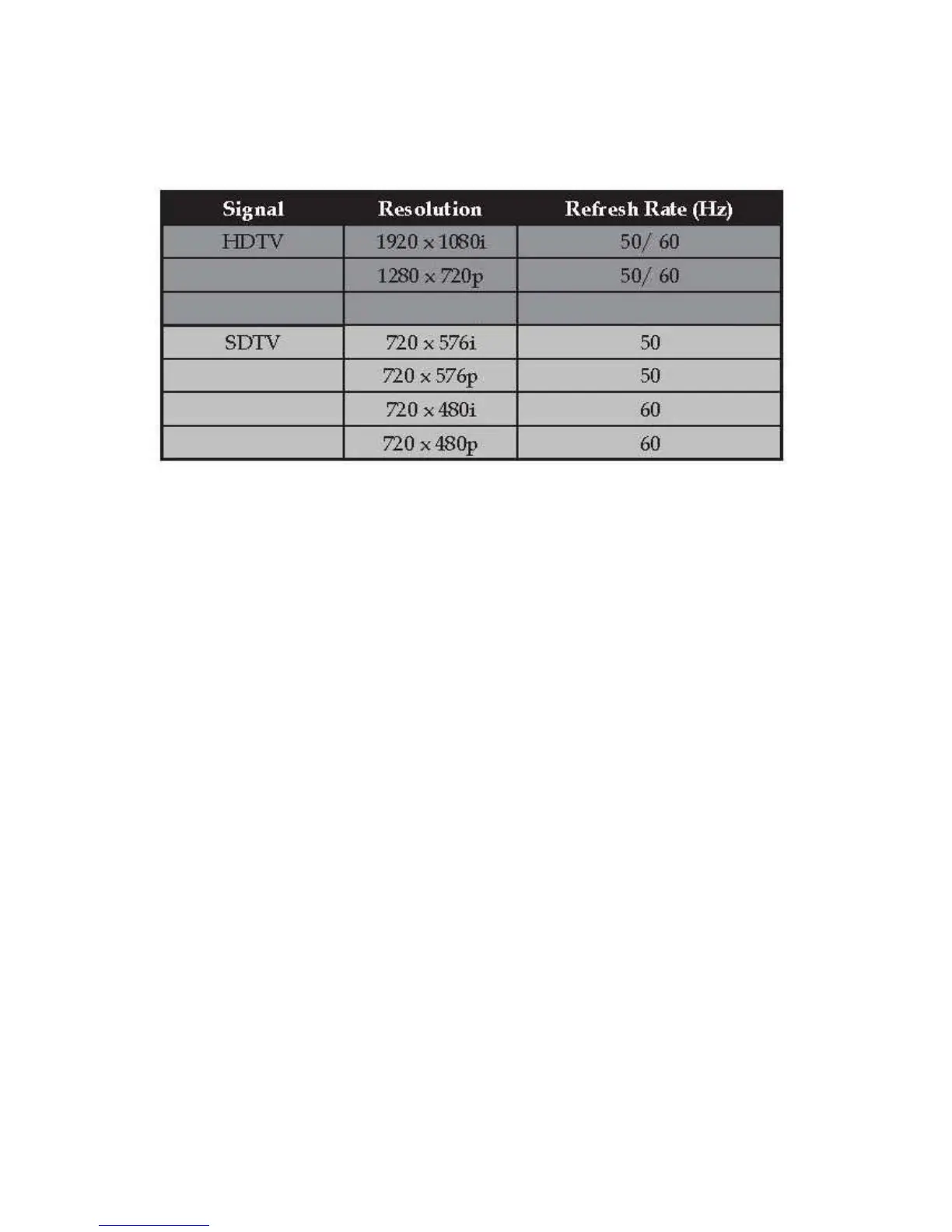 | Signal | Resolution | Refresh Rate (Hz) |
|---|---|---|
| HDTV | 1920 x 1080i | 50/ 60 |
| | 1280 x 720p | 50/ 60 |
| | | |
| SDTV | 720 x 576i | 50 |
| | 720 x 576p | 50 |
| | 720 x 480i | 60 |
| | 720 x 480p | 60 |